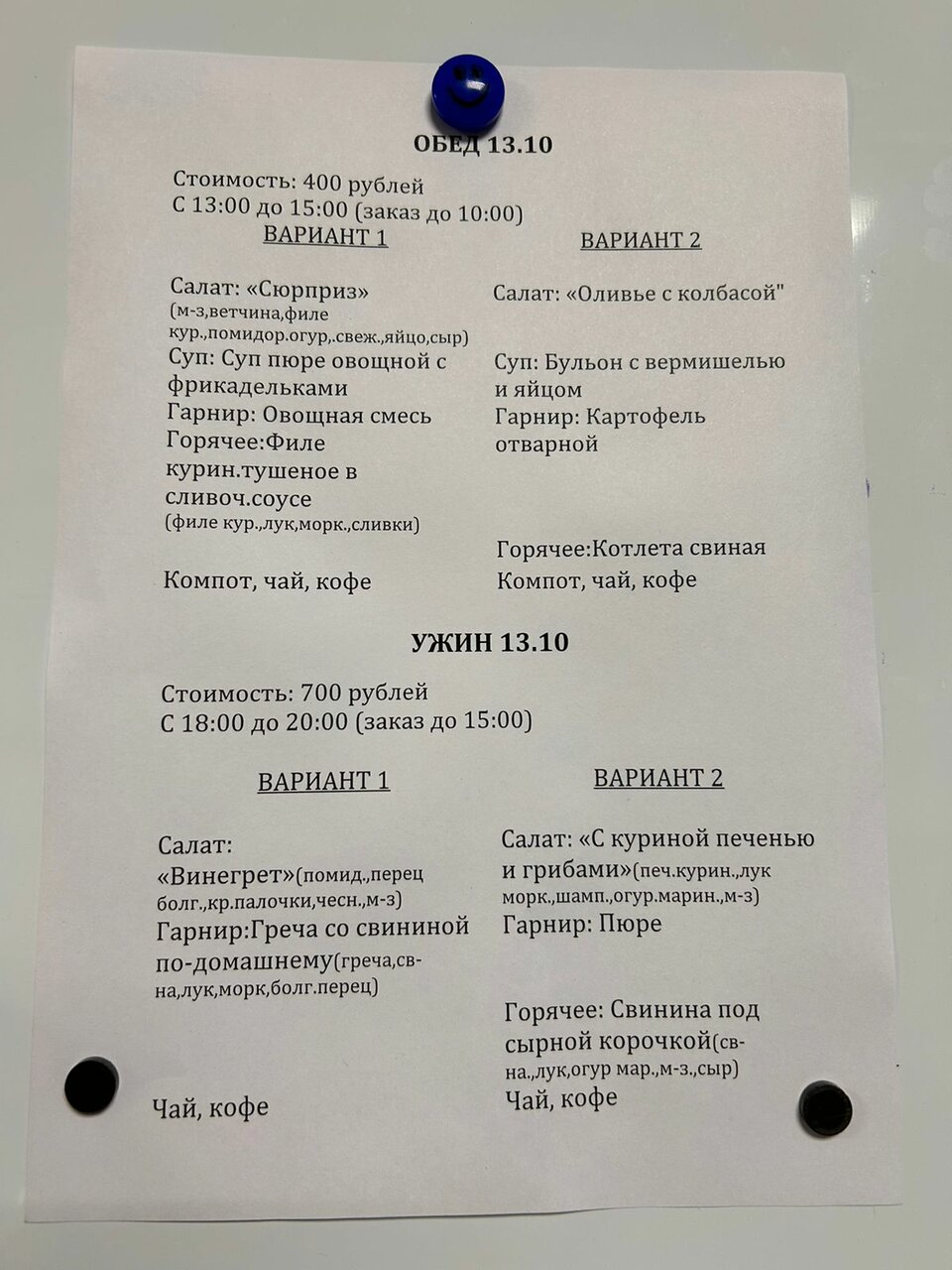 ОБЕД 13.10

Стоимость: 400 рублей
С 13:00 до 15:00 (заказ до 10:00)

ВАРИАНТ 1

Салат: «Сюрприз» (м-з,ветчина,филе кур.,помидор.огур,.свеж.,яйцо,сыр)
Суп: Суп пюре овощной с фрикадельками
Гарнир: Овощная смесь
Горячее:Филе курин.тушеное в сливоч.соусе (филе кур.,лук,морк.,сливки)

Компот, чай, кофе

ВАРИАНТ 2

Салат: «Оливье с колбасой"

Суп: Бульон с вермишелью и яйцом
Гарнир: Картофель отварной

Горячее:Котлета свиная
Компот, чай, кофе

УЖИН 13.10

Стоимость: 700 рублей
С 18:00 до 20:00 (заказ до 15:00)

ВАРИАНТ 1

Салат: «Винегрет»(помид.,перец болг.,кр.палочки,чесн.,м-з)
Гарнир:Греча со свининой по-домашнему(греча,св-на,лук,морк,болг.перец)

Чай, кофе

ВАРИАНТ 2

Салат: «С куриной печенью и грибами»(печ.курин.,лук морк.,шамп.,огур.марин.,м-з)
Гарнир: Пюре

Горячее: Свинина под сырной корочкой(св-на.,лук,огур мар.,м-з.,сыр)
Чай, кофе